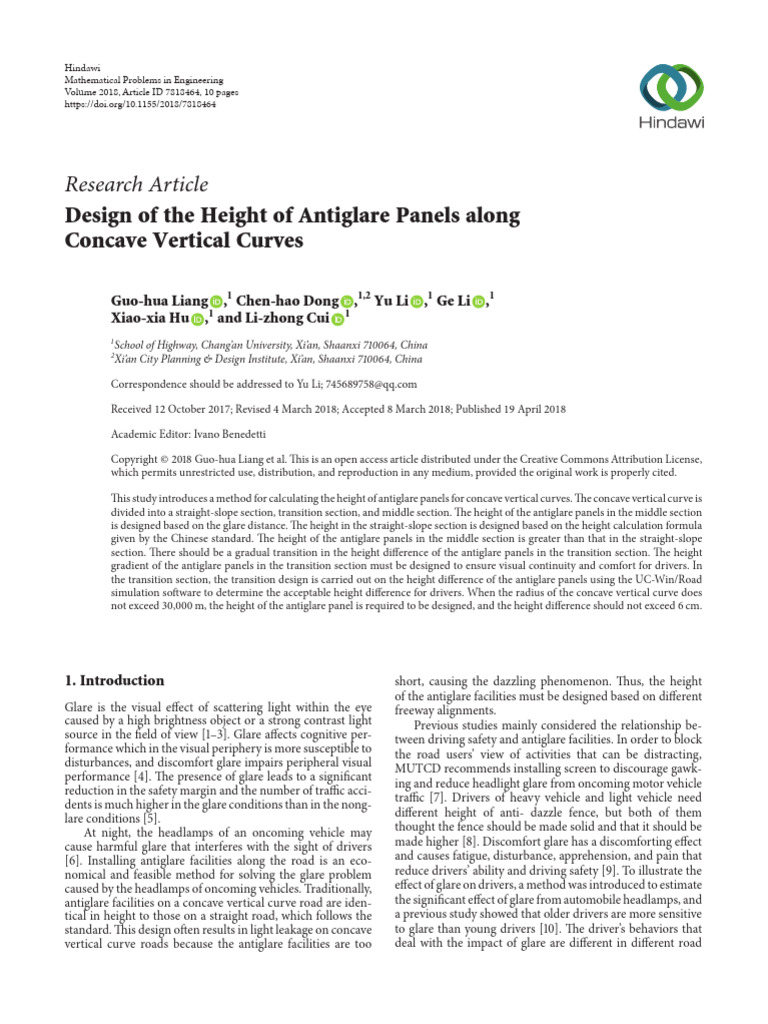 Hindawi
Mathematical Problems in Engineering
Volume 2018, Article ID 7818464, 10 pages
https://doi.org/10.1155/2018/7818464

Hindawi

Research Article

Design of the Height of Antiglare Panels along Concave Vertical Curves

Guo-hua Liang,$^1$ Chen-hao Dong,$^{1,2}$ Yu Li,$^1$ Ge Li,$^1$ Xiao-xia Hu,$^1$ and Li-zhong Cui$^1$

$^1$School of Highway, Chang'an University, Xi'an, Shaanxi 710064, China
$^2$Xi'an City Planning & Design Institute, Xi'an, Shaanxi 710064, China

Correspondence should be addressed to Yu Li; 745689758@qq.com

Received 12 October 2017; Revised 4 March 2018; Accepted 8 March 2018; Published 19 April 2018

Academic Editor: Ivano Benedetti

Copyright © 2018 Guo-hua Liang et al. This is an open access article distributed under the Creative Commons Attribution License, which permits unrestricted use, distribution, and reproduction in any medium, provided the original work is properly cited.

This study introduces a method for calculating the height of antiglare panels for concave vertical curves. The concave vertical curve is divided into a straight-slope section, transition section, and middle section. The height of the antiglare panels in the middle section is designed based on the glare distance. The height in the straight-slope section is designed based on the height calculation formula given by the Chinese standard. The height of the antiglare panels in the middle section is greater than that in the straight-slope section. There should be a gradual transition in the height difference of the antiglare panels in the transition section. The height gradient of the antiglare panels in the transition section must be designed to ensure visual continuity and comfort for drivers. In the transition section, the transition design is carried out on the height difference of the antiglare panels using the UC-Win/Road simulation software to determine the acceptable height difference for drivers. When the radius of the concave vertical curve does not exceed 30,000 m, the height of the antiglare panel is required to be designed, and the height difference should not exceed 6 cm.

1. Introduction

Glare is the visual effect of scattering light within the eye caused by a high brightness object or a strong contrast light source in the field of view [1–3]. Glare affects cognitive performance which in the visual periphery is more susceptible to disturbances, and discomfort glare impairs peripheral visual performance [4]. The presence of glare leads to a significant reduction in the safety margin and the number of traffic accidents is much higher in the glare conditions than in the nonglare conditions [5].

At night, the headlamps of an oncoming vehicle may cause harmful glare that interferes with the sight of drivers [6]. Installing antiglare facilities along the road is an economical and feasible method for solving the glare problem caused by the headlamps of oncoming vehicles. Traditionally, antiglare facilities on a concave vertical curve road are identical in height to those on a straight road, which follows the standard. This design often results in light leakage on concave vertical curve roads because the antiglare facilities are too short, causing the dazzling phenomenon. Thus, the height of the antiglare facilities must be designed based on different freeway alignments.

Previous studies mainly considered the relationship between driving safety and antiglare facilities. In order to block the road users' view of activities that can be distracting, MUTCD recommends installing screen to discourage gawking and reduce headlight glare from oncoming motor vehicle traffic [7]. Drivers of heavy vehicle and light vehicle need different height of anti- dazzle fence, but both of them thought the fence should be made solid and that it should be made higher [8]. Discomfort glare has a discomforting effect and causes fatigue, disturbance, apprehension, and pain that reduce drivers' ability and driving safety [9]. To illustrate the effect of glare on drivers, a method was introduced to estimate the significant effect of glare from automobile headlamps, and a previous study showed that older drivers are more sensitive to glare than young drivers [10]. The driver's behaviors that deal with the impact of glare are different in different road